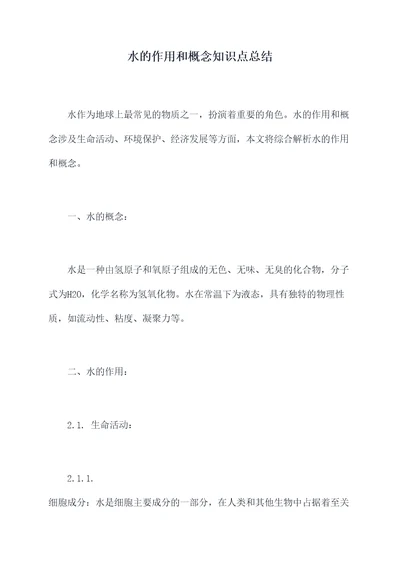 水的作用和概念知识点总结

水作为地球上最常见的物质之一，扮演着重要的角色。水的作用和概念涉及生命活动、环境保护、经济发展等方面，本文将综合解析水的作用和概念。

一、水的概念：

水是一种由氢原子和氧原子组成的无色、无味、无臭的化合物，分子式为H2O，化学名称为氢氧化物。水在常温下为液态，具有独特的物理性质，如流动性、粘度、凝聚力等。

二、水的作用：

2.1. 生命活动：

2.1.1.
细胞成分：水是细胞主要成分的一部分，在人类和其他生物中占据着至关